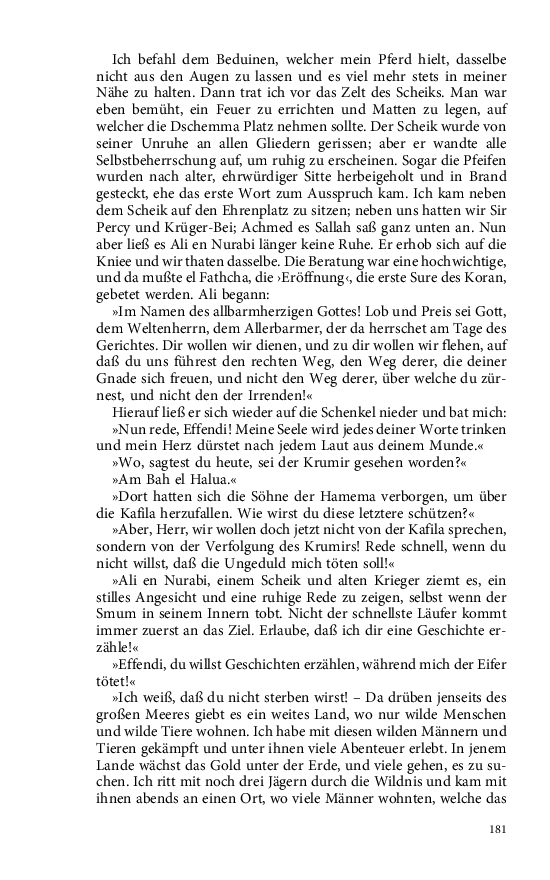 Ich befahl dem Beduinen, welcher mein Pferd hielt, dasselbe nicht aus den Augen zu lassen und es viel mehr stets in meiner Nähe zu halten. Dann trat ich vor das Zelt des Scheiks. Man war eben bemüht, ein Feuer zu errichten und Matten zu legen, auf welcher die Dschemma Platz nehmen sollte. Der Scheik wurde von seiner Unruhe an allen Gliedern gerissen; aber er wandte alle Selbstbeherrschung auf, um ruhig zu erscheinen. Sogar die Pfeifen wurden nach alter, ehrwürdiger Sitte herbeigeholt und in Brand gesteckt, ehe das erste Wort zum Ausspruch kam. Ich kam neben dem Scheik auf den Ehrenplatz zu sitzen; neben uns hatten wir Sir Percy und Krüger-Bei; Achmed es Sallah saß ganz unten an. Nun aber ließ es Ali en Nurabi länger keine Ruhe. Er erhob sich auf die Kniee und wir thaten dasselbe. Die Beratung war eine hochwichtige, und da mußte el Fathcha, die ›Eröffnung‹, die erste Sure des Koran, gebetet werden. Ali begann:

»Im Namen des allbarmherzigen Gottes! Lob und Preis sei Gott, dem Weltenherrn, dem Allerbarmer, der da herrschet am Tage des Gerichtes. Dir wollen wir dienen, und zu dir wollen wir flehen, auf daß du uns führest den rechten Weg, den Weg derer, die deiner Gnade sich freuen, und nicht den Weg derer, über welche du zürnest, und nicht den der Irrenden!«

Hierauf ließ er sich wieder auf die Schenkel nieder und bat mich: »Nun rede, Effendi! Meine Seele wird jedes deiner Worte trinken und mein Herz dürstet nach jedem Laut aus deinem Munde.«

»Wo, sagtest du heute, sei der Krumir gesehen worden?«

»Am Bah el Halua.«

»Dort hatten sich die Söhne der Hamema verborgen, um über die Kafila herzufallen. Wie wirst du diese letztere schützen?«

»Aber, Herr, wir wollen doch jetzt nicht von der Kafila sprechen, sondern von der Verfolgung des Krumirs! Rede schnell, wenn du nicht willst, daß die Ungeduld mich töten soll!«

»Ali en Nurabi, einem Scheik und alten Krieger ziemt es, ein stilles Angesicht und eine ruhige Rede zu zeigen, selbst wenn der Smum in seinem Innern tobt. Nicht der schnellste Läufer kommt immer zuerst an das Ziel. Erlaube, daß ich dir eine Geschichte erzähle!«

»Effendi, du willst Geschichten erzählen, während mich der Eifer tötet!«

»Ich weiß, daß du nicht sterben wirst! – Da drüben jenseits des großen Meeres giebt es ein weites Land, wo nur wilde Menschen und wilde Tiere wohnen. Ich habe mit diesen wilden Männern und Tieren gekämpft und unter ihnen viele Abenteuer erlebt. In jenem Lande wächst das Gold unter der Erde, und viele gehen, es zu suchen. Ich ritt mit noch drei Jägern durch die Wildnis und kam mit ihnen abends an einen Ort, wo viele Männer wohnten, welche das

181